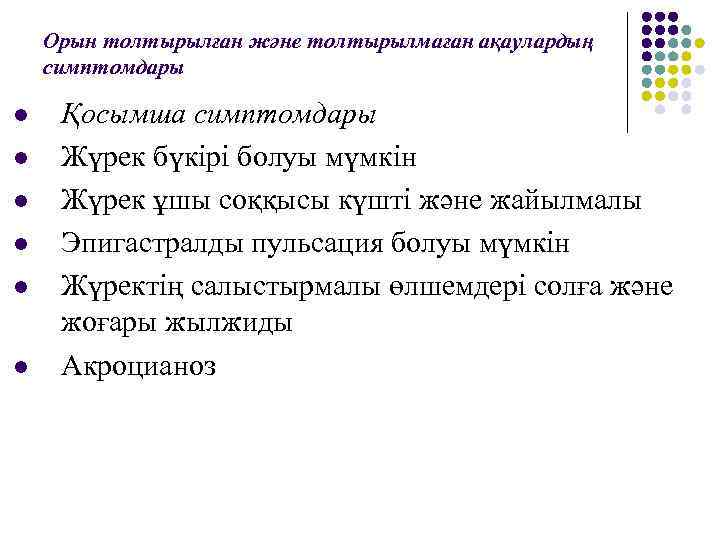 Орын толтырылған және толтырылмаған ақаулардың симптомдары

- Қосымша симптомдары
- Жүрек бүкірі болуы мүмкін
- Жүрек ұшы соққысы күшті және жайылмалы
- Эпигастралды пульсация болуы мүмкін
- Жүректің салыстырмалы өлшемдері солға және жоғары жылжиды
- Акроцианоз